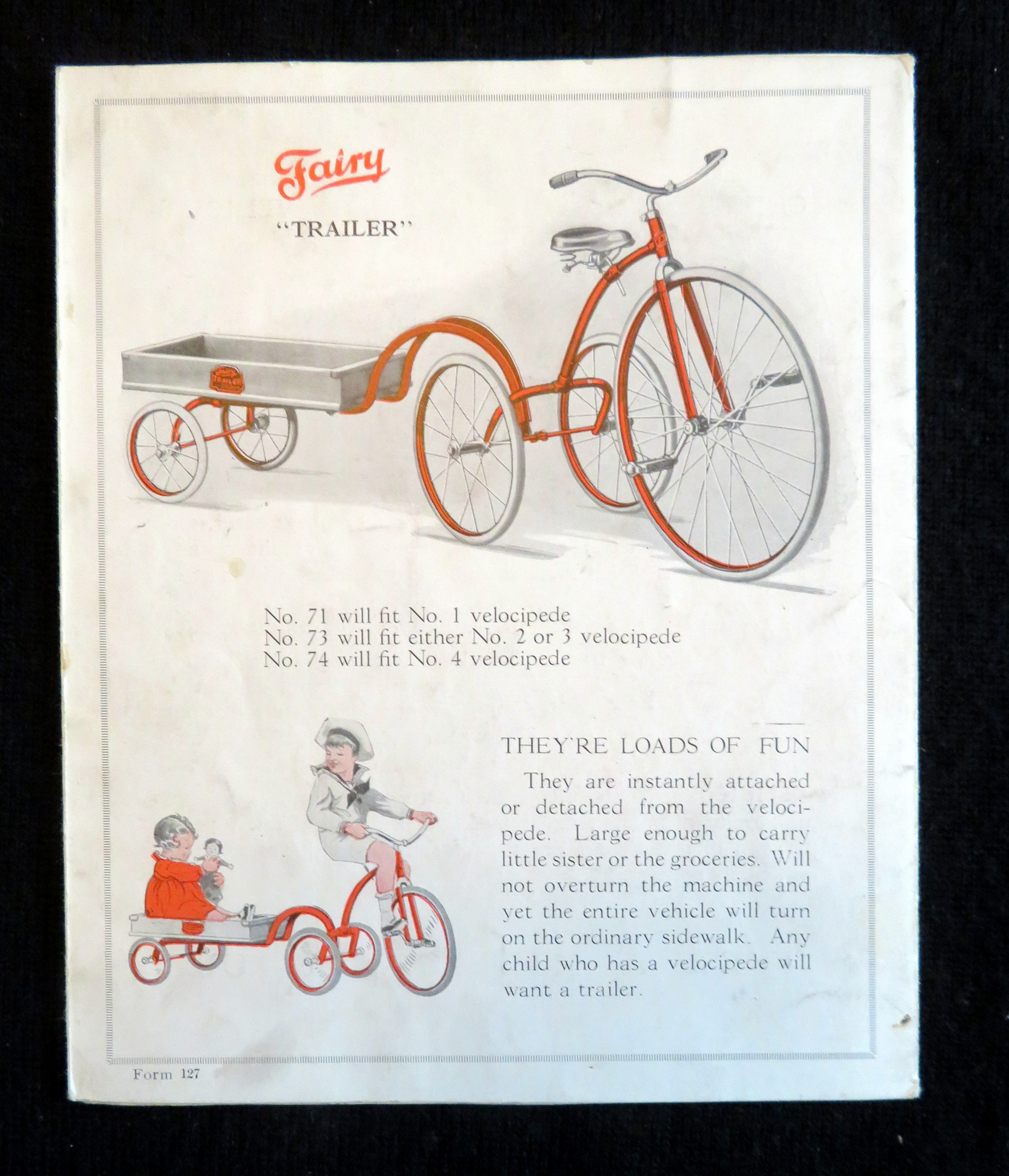 Fairy

"TRAILER"

No. 71 will fit No. 1 velocipede
No. 73 will fit either No. 2 or 3 velocipede
No. 74 will fit No. 4 velocipede

THEY'RE LOADS OF FUN

They are instantly attached or detached from the velocipede. Large enough to carry little sister or the groceries. Will not overturn the machine and yet the entire vehicle will turn on the ordinary sidewalk. Any child who has a velocipede will want a trailer.

Form 127